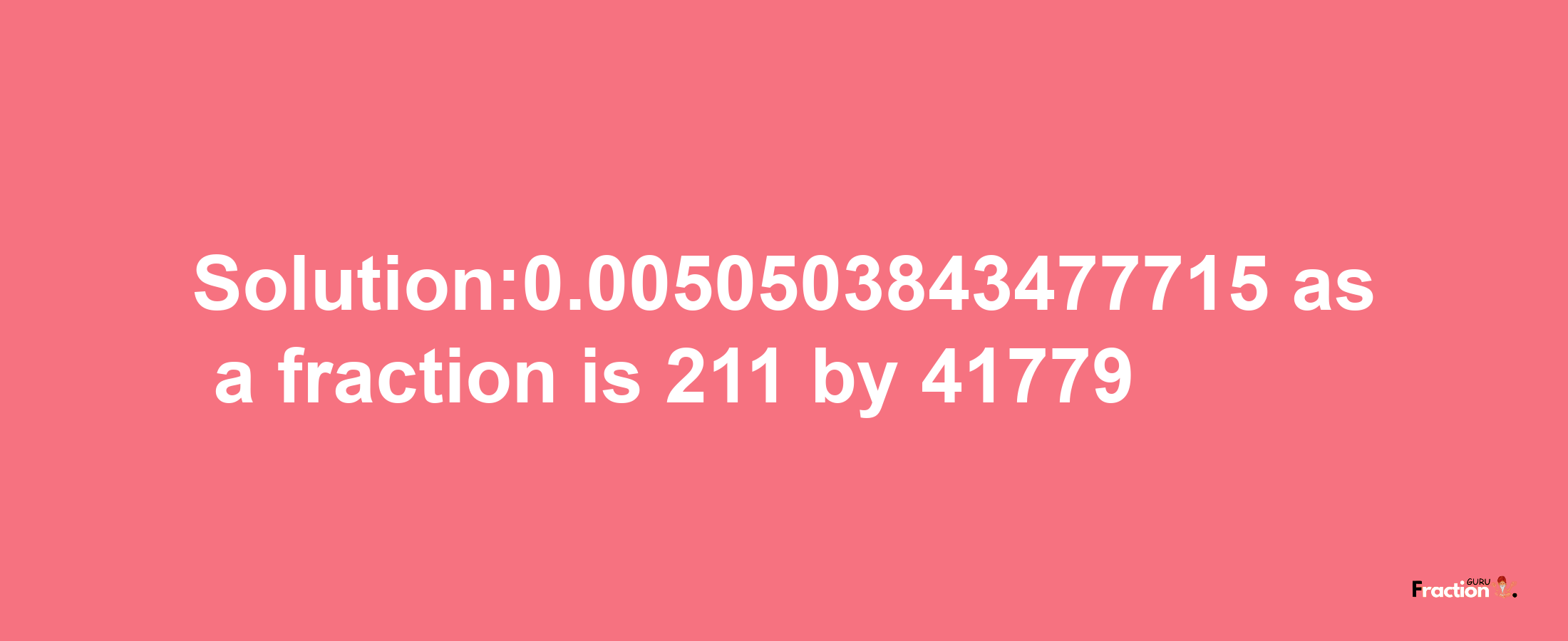 Solution:0.0050503843477715 as a fraction is 211 by 41779

Fraction GURU